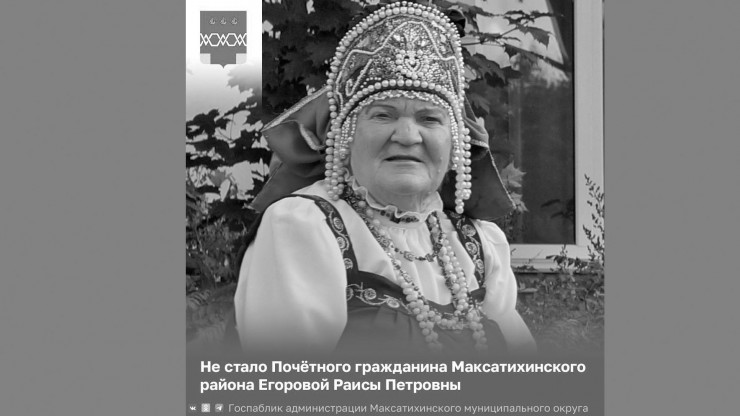 Не стало Почётного гражданина Максатихинского района Егоровой Раисы Петровны

Госпаблик администрации Максатихинского муниципального округа